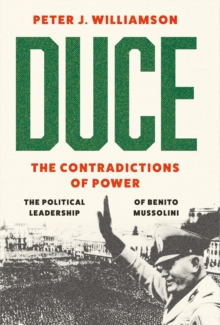 PETER J. WILLIAMSON

DUCE

THE CONTRADICTIONS OF POWER

THE POLITICAL LEADERSHIP

OF BENITO MUSSOLINI